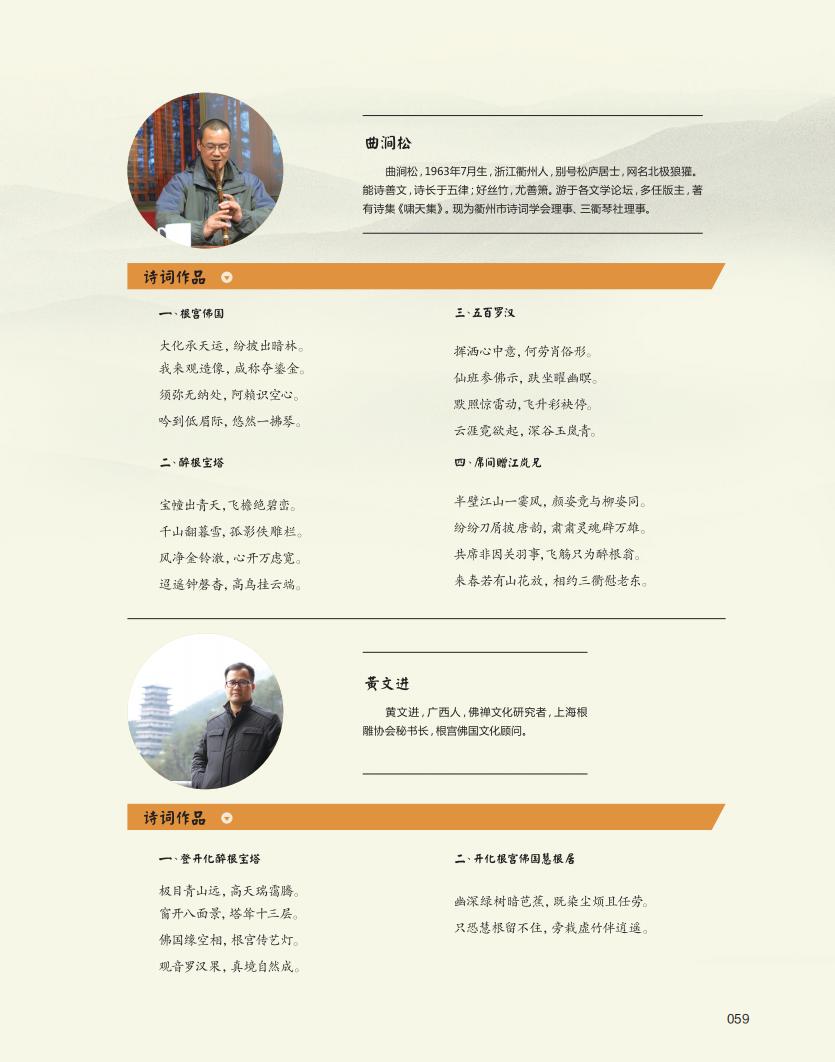 曲涧松

曲涧松，1963年7月生，浙江衢州人，别号松庐居士，网名北极狼獾。能诗善文，诗长于五律；好丝竹，尤善箫。游于各文学论坛，多任版主，著有诗集《啸天集》。现为衢州市诗词学会理事、三衢琴社理事。

诗词作品

一、根宫佛国

大化承天运，纷披出暗林。
我来观造像，咸称夺鎏金。
须弥无纳处，阿赖识空心。
吟到低眉际，悠然一拂琴。

二、醉根宝塔

宝幢出青天，飞檐绝碧峦。
千山翻暮雪，孤影佚雕栏。
风净金铃澈，心开万虑宽。
迢遥钟磬杳，高鸟挂云端。

三、五百罗汉

挥洒心中意，何劳肖俗形。
仙班参佛示，趺坐曜幽暝。
默照惊雷动，飞升彩袂停。
云涯霓欲起，深谷玉岚青。

四、席间赠江岚兄

半壁江山一霎风，颜姿竞与柳姿同。
纷纷刀屑披唐韵，肃肃灵魂辟万雄。
共席非因关羽事，飞觞只为醉根翁。
来春若有山花放，相约三衢慰老东。

黄文进

黄文进，广西人，佛禅文化研究者，上海根雕协会秘书长，根宫佛国文化顾问。

诗词作品

一、登开化醉根宝塔

极目青山远，高天瑞霭腾。
窗开八面景，塔耸十三层。
佛国缘空相，根宫传艺灯。
观音罗汉果，真境自然成。

二、开化根宫佛国慧根居

幽深绿树暗芭蕉，既染尘烦且任劳。
只恐慧根留不住，旁栽虚竹伴逍遥。

059